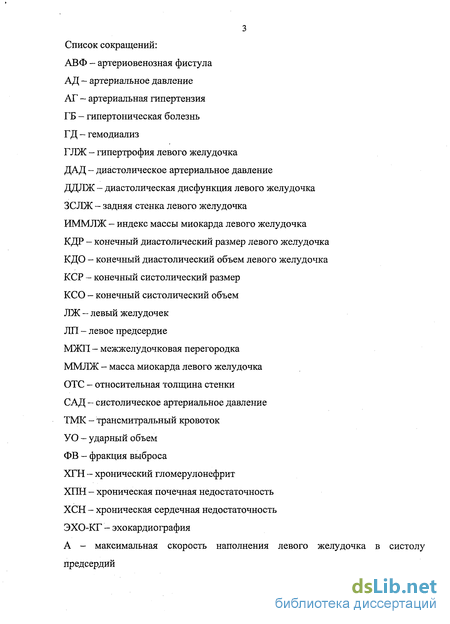 3

Список сокращений:

АВФ – артериовенозная фистула

АД – артериальное давление

АГ – артериальная гипертензия

ГБ – гипертоническая болезнь

ГД – гемодиализ

ГЛЖ – гипертрофия левого желудочка

ДАД – диастолическое артериальное давление

ДДЛЖ – диастолическая дисфункция левого желудочка

ЗСЛЖ – задняя стенка левого желудочка

ИММЛЖ – индекс массы миокарда левого желудочка

КДР – конечный диастолический размер левого желудочка

КДО – конечный диастолический объем левого желудочка

КСР – конечный систолический размер

КСО – конечный систолический объем

ЛЖ – левый желудочек

ЛП – левое предсердие

МЖП – межжелудочковая перегородка

ММЛЖ – масса миокарда левого желудочка

ОТС – относительная толщина стенки

САД – систолическое артериальное давление

ТМК – трансмитральный кровоток

УО – ударный объем

ФВ – фракция выброса

ХГН – хронический гломерулонефрит

ХПН – хроническая почечная недостаточность

ХСН – хроническая сердечная недостаточность

ЭХО-КГ – эхокардиография

А – максимальная скорость наполнения левого желудочка в систолу предсердий

dsLib.net
библиотека диссертаций